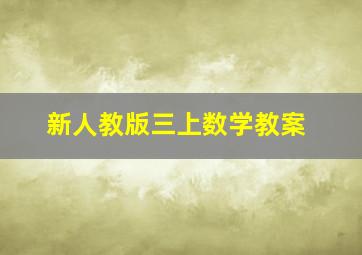 新人教版三上数学教案